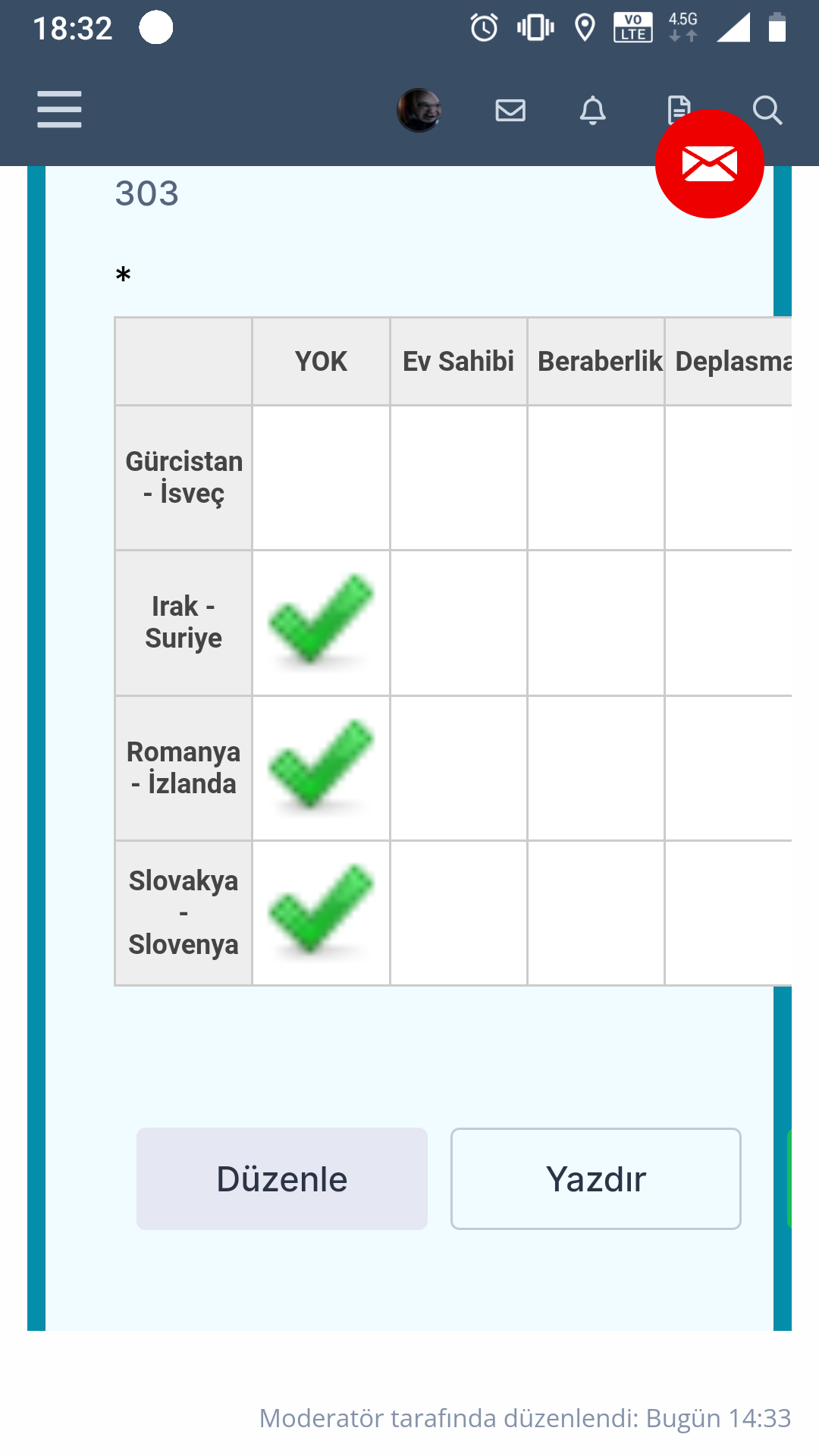 18:32

VO LTE 4.5G

303

*

| | YOK | Ev Sahibi | Beraberlik | Deplasma |
|---|---|---|---|---|
| Gürcistan - İsveç | | | | |
| Irak - Suriye | ✓ | | | |
| Romanya - İzlanda | ✓ | | | |
| Slovakya - Slovenya | ✓ | | | |

Düzenle

Yazdır

Moderatör tarafında düzenlendi: Bugün 14:33